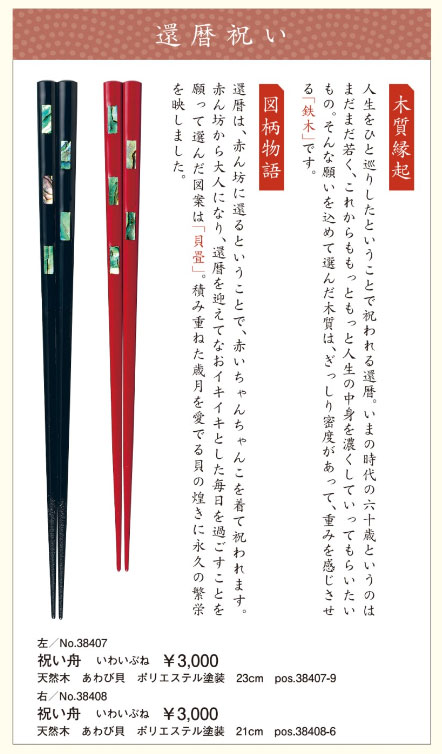 還暦祝い

木質縁起

人生をひと巡りしたということで祝われる還暦。いまの時代の六十歳というのはまだまだ若く、これからももっともっと人生の中身を濃くしていってもらいたいもの。そんな願いを込めて選んだ木質は、ぎっしり密度があって、重みを感じさせる「鉄木」です。

図柄物語

還暦は、赤ん坊に還るということで、赤いちゃんちゃんこを着て祝われます。赤ん坊から大人になり、還暦を迎えてなおイキイキとした毎日を過ごすことを願って選んだ図案は「貝畳」。積み重ねた歳月を愛でる貝の煌きに永久の繁栄を映しました。

左／No.38407
祝い舟　いわいぶね　￥3,000
天然木　あわび貝　ポリエステル塗装　23cm　pos.38407-9
右／No.38408
祝い舟　いわいぶね　￥3,000
天然木　あわび貝　ポリエステル塗装　21cm　pos.38408-6